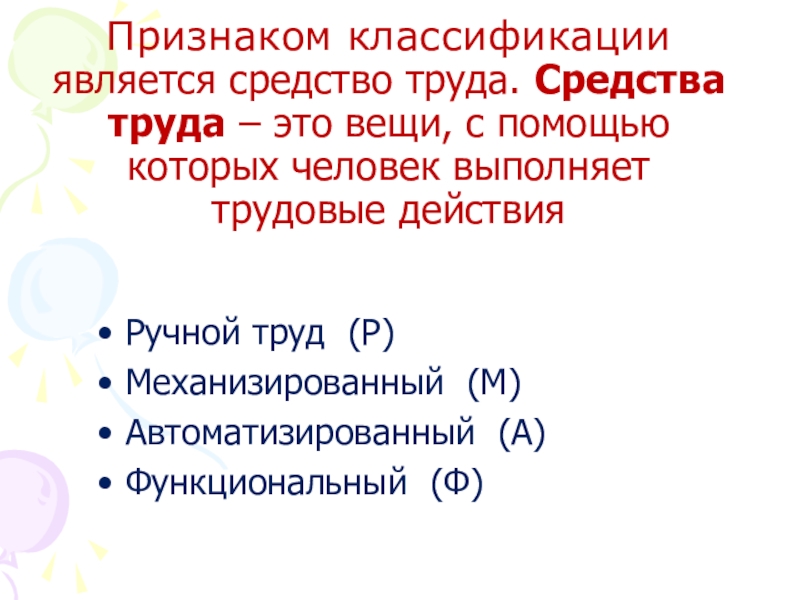 Признаком классификации является средство труда. Средства труда – это вещи, с помощью которых человек выполняет трудовые действия

• Ручной труд (Р)
• Механизированный (М)
• Автоматизированный (А)
• Функциональный (Ф)